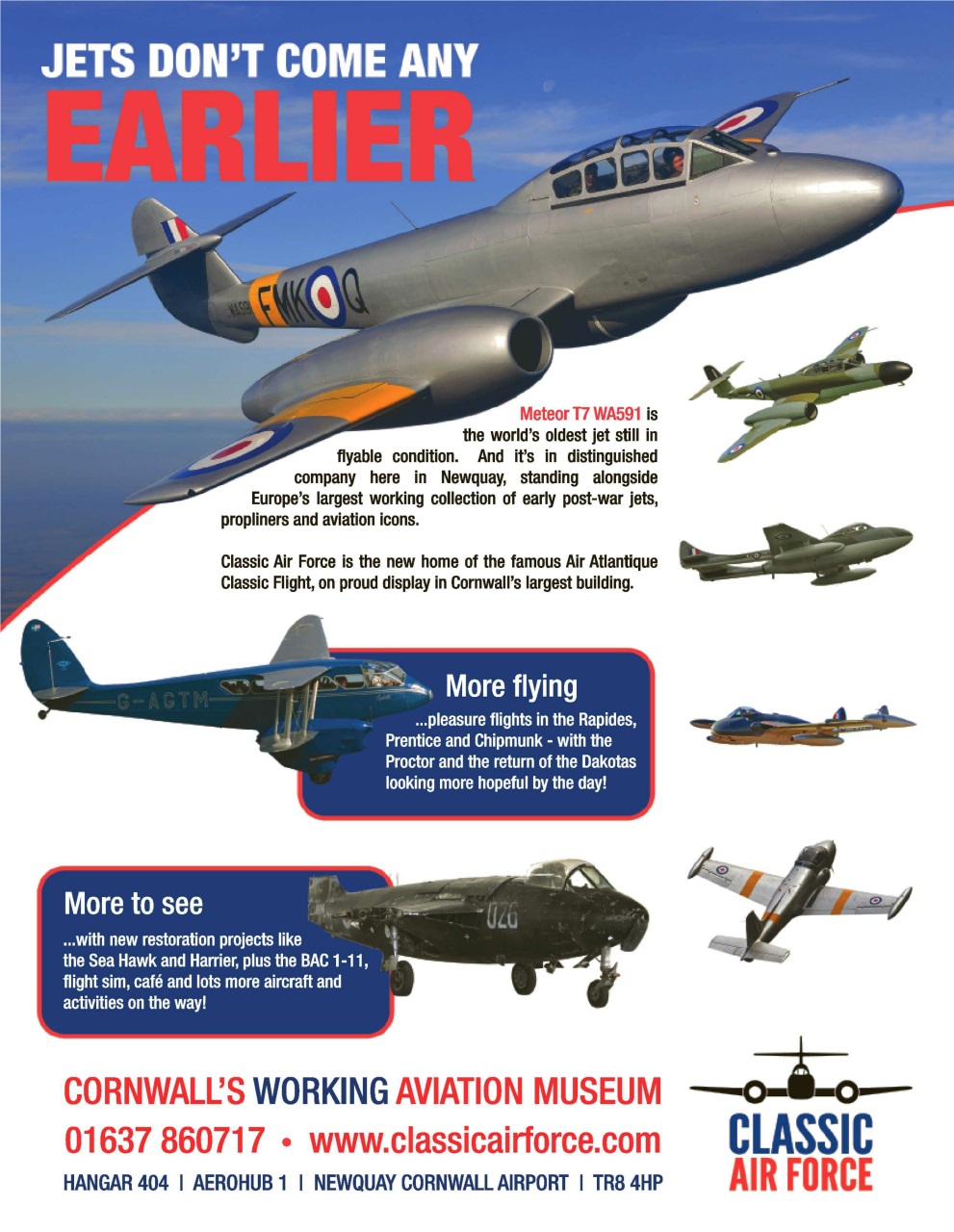 JETS DON'T COME ANY
EARLIER

WA591 F MK Q

Meteor T7 WA591 is the world's oldest jet still in flyable condition. And it's in distinguished company here in Newquay, standing alongside Europe's largest working collection of early post-war jets, propliners and aviation icons.

Classic Air Force is the new home of the famous Air Atlantique Classic Flight, on proud display in Cornwall's largest building.

G-AGTM

More flying
...pleasure flights in the Rapides, Prentice and Chipmunk - with the Proctor and the return of the Dakotas looking more hopeful by the day!

More to see
...with new restoration projects like the Sea Hawk and Harrier, plus the BAC 1-11, flight sim, café and lots more aircraft and activities on the way!

026

CORNWALL'S WORKING AVIATION MUSEUM
01637 860717 • www.classicairforce.com
HANGAR 404 | AEROHUB 1 | NEWQUAY CORNWALL AIRPORT | TR8 4HP

CLASSIC AIR FORCE